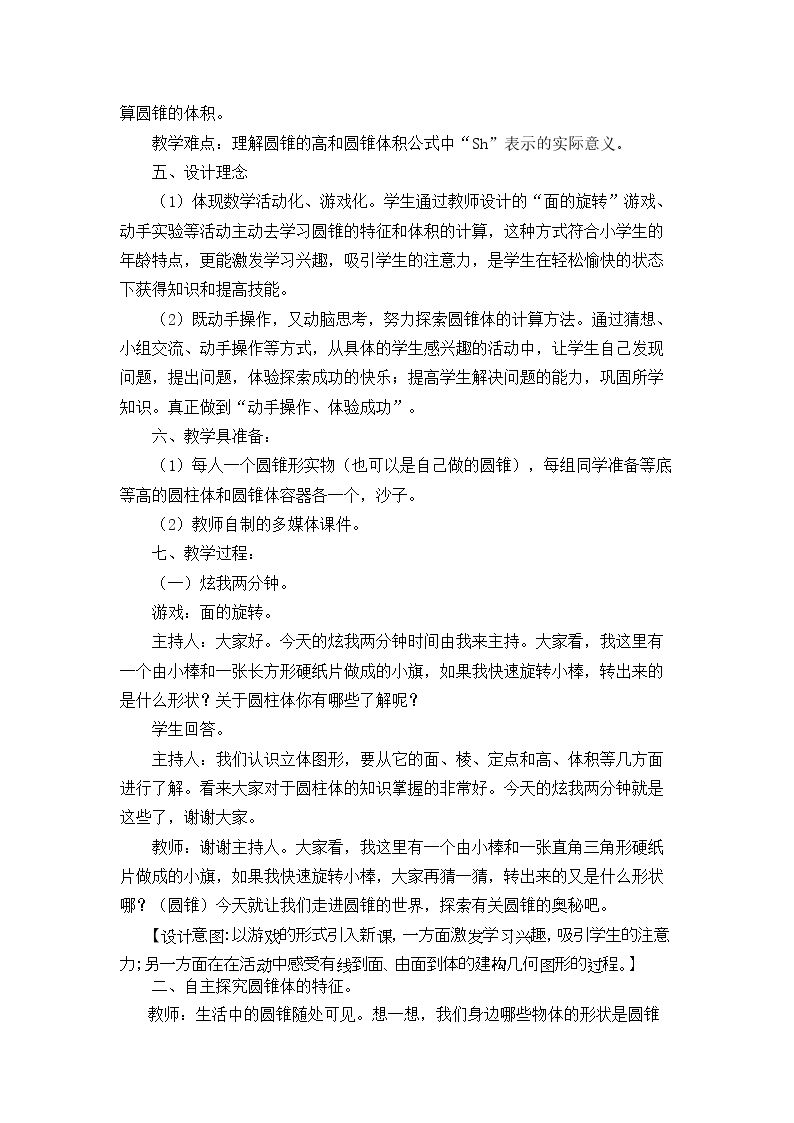 算圆锥的体积。

教学难点：理解圆锥的高和圆锥体积公式中“Sh”表示的实际意义。

五、设计理念

（1）体现数学活动化、游戏化。学生通过教师设计的“面的旋转”游戏、动手实验等活动主动去学习圆锥的特征和体积的计算，这种方式符合小学生的年龄特点，更能激发学习兴趣，吸引学生的注意力，是学生在轻松愉快的状态下获得知识和提高技能。

（2）既动手操作，又动脑思考，努力探索圆锥体的计算方法。通过猜想、小组交流、动手操作等方式，从具体的学生感兴趣的活动中，让学生自己发现问题，提出问题，体验探索成功的快乐；提高学生解决问题的能力，巩固所学知识。真正做到“动手操作、体验成功”。

六、教学具准备：

（1）每人一个圆锥形实物（也可以是自己做的圆锥），每组同学准备等底等高的圆柱体和圆锥体容器各一个，沙子。

（2）教师自制的多媒体课件。

七、教学过程：

（一）炫我两分钟。

游戏：面的旋转。

主持人：大家好。今天的炫我两分钟时间由我来主持。大家看，我这里有一个由小棒和一张长方形硬纸片做成的小旗，如果我快速旋转小棒，转出来的是什么形状？关于圆柱体你有哪些了解呢？

学生回答。

主持人：我们认识立体图形，要从它的面、棱、定点和高、体积等几方面进行了解。看来大家对于圆柱体的知识掌握的非常好。今天的炫我两分钟就是这些了，谢谢大家。

教师：谢谢主持人。大家看，我这里有一个由小棒和一张直角三角形硬纸片做成的小旗，如果我快速旋转小棒，大家再猜一猜，转出来的又是什么形状哪？（圆锥）今天就让我们走进圆锥的世界，探索有关圆锥的奥秘吧。

【设计意图：以游戏的形式引入新课，一方面激发学习兴趣，吸引学生的注意力；另一方面在在活动中感受有线到面、由面到体的建构几何图形的过程。】

二、自主探究圆锥体的特征。

教师：生活中的圆锥随处可见。想一想，我们身边哪些物体的形状是圆锥